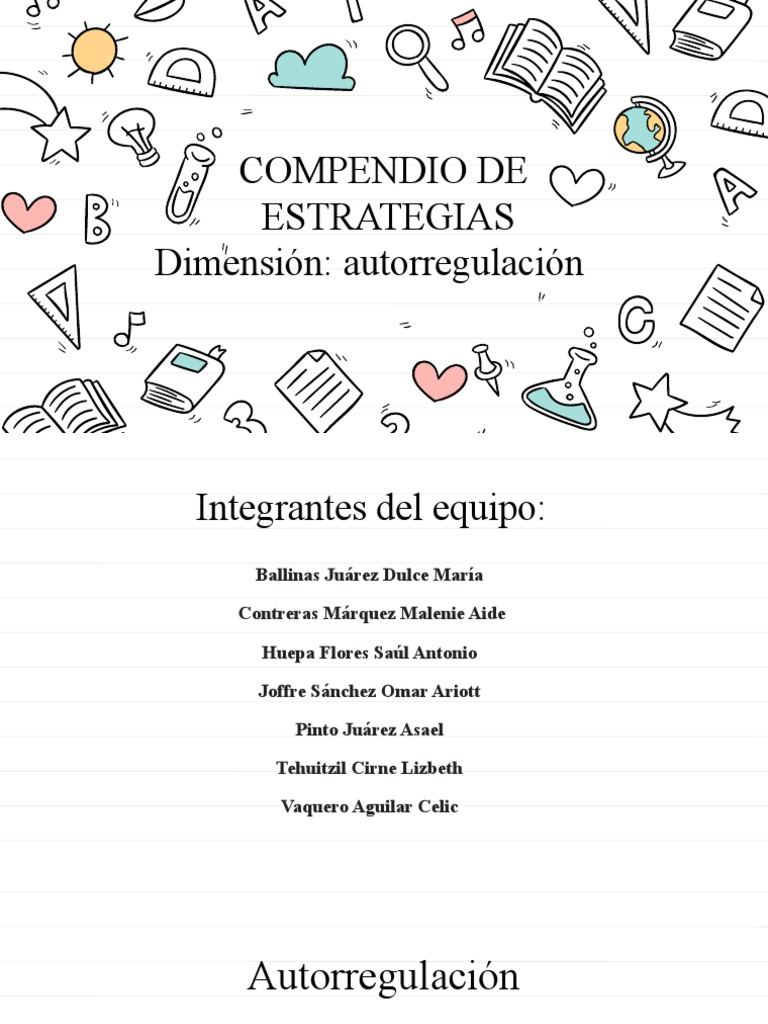 COMPENDIO DE ESTRATEGIAS
Dimensión: autorregulación

Integrantes del equipo:

Ballinas Juárez Dulce María

Contreras Márquez Malenie Aide

Huepa Flores Saúl Antonio

Joffre Sánchez Omar Ariott

Pinto Juárez Asael

Tehuitzil Cirne Lizbeth

Vaquero Aguilar Celic

Autorregulación